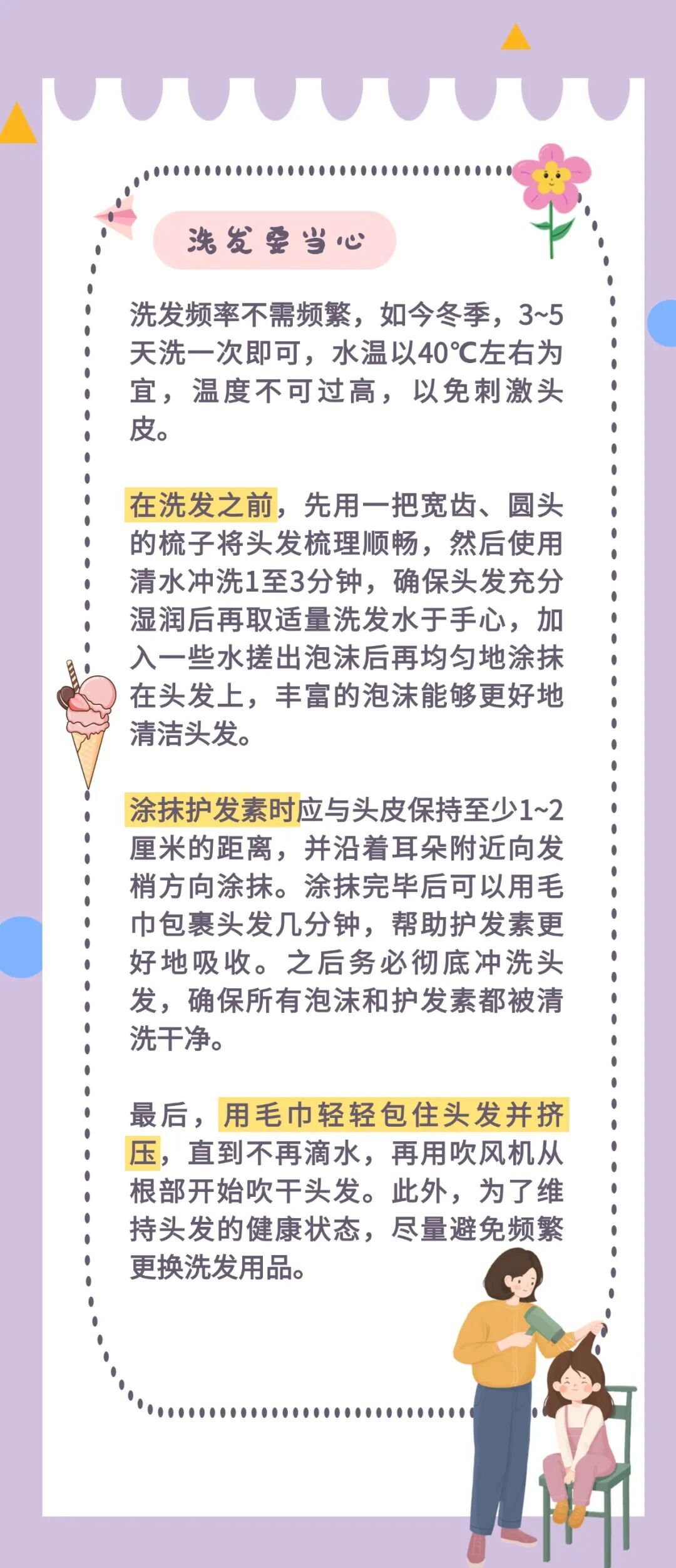 洗发要当心

洗发频率不需频繁，如今冬季，3~5天洗一次即可，水温以40℃左右为宜，温度不可过高，以免刺激头皮。

在洗发之前，先用一把宽齿、圆头的梳子将头发梳理顺畅，然后使用清水冲洗1至3分钟，确保头发充分湿润后再取适量洗发水于手心，加入一些水搓出泡沫后再均匀地涂抹在头发上，丰富的泡沫能够更好地清洁头发。

涂抹护发素时应与头皮保持至少1~2厘米的距离，并沿着耳朵附近向发梢方向涂抹。涂抹完毕后可以用毛巾包裹头发几分钟，帮助护发素更好地吸收。之后务必彻底冲洗头发，确保所有泡沫和护发素都被清洗干净。

最后，用毛巾轻轻包住头发并挤压，直到不再滴水，再用吹风机从根部开始吹干头发。此外，为了维持头发的健康状态，尽量避免频繁更换洗发用品。